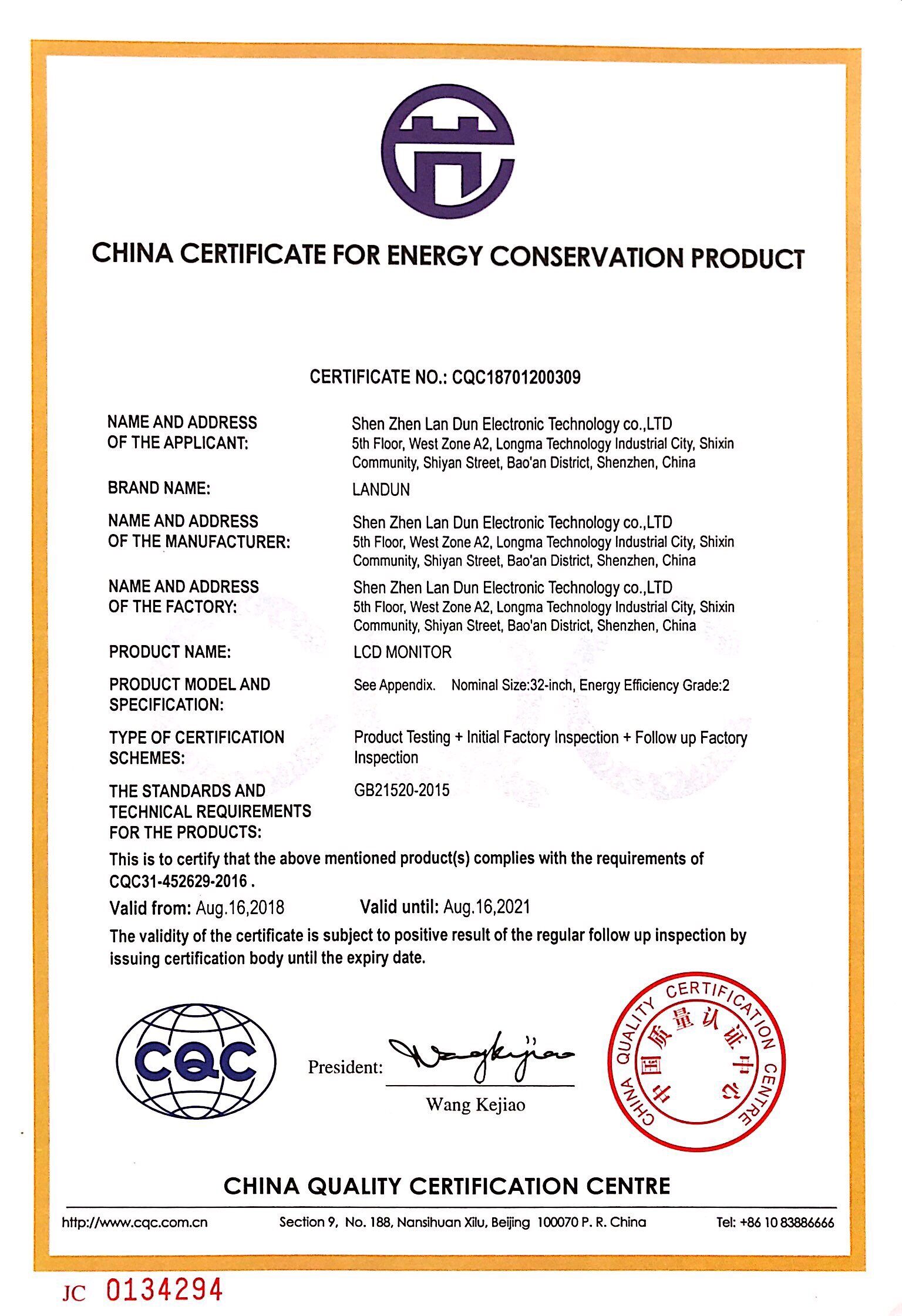 CHINA CERTIFICATE FOR ENERGY CONSERVATION PRODUCT

CERTIFICATE NO.: CQC18701200309

NAME AND ADDRESS OF THE APPLICANT: Shen Zhen Lan Dun Electronic Technology co.,LTD
5th Floor, West Zone A2, Longma Technology Industrial City, Shixin Community, Shiyan Street, Bao'an District, Shenzhen, China

BRAND NAME: LANDUN

NAME AND ADDRESS OF THE MANUFACTURER: Shen Zhen Lan Dun Electronic Technology co.,LTD
5th Floor, West Zone A2, Longma Technology Industrial City, Shixin Community, Shiyan Street, Bao'an District, Shenzhen, China

NAME AND ADDRESS OF THE FACTORY: Shen Zhen Lan Dun Electronic Technology co.,LTD
5th Floor, West Zone A2, Longma Technology Industrial City, Shixin Community, Shiyan Street, Bao'an District, Shenzhen, China

PRODUCT NAME: LCD MONITOR

PRODUCT MODEL AND SPECIFICATION: See Appendix. Nominal Size:32-inch, Energy Efficiency Grade:2

TYPE OF CERTIFICATION SCHEMES: Product Testing + Initial Factory Inspection + Follow up Factory Inspection

THE STANDARDS AND TECHNICAL REQUIREMENTS FOR THE PRODUCTS: GB21520-2015

This is to certify that the above mentioned product(s) complies with the requirements of CQC31-452629-2016 .

Valid from: Aug.16,2018 Valid until: Aug.16,2021

The validity of the certificate is subject to positive result of the regular follow up inspection by issuing certification body until the expiry date.

CQC

President: Wangkejiao
Wang Kejiao

CHINA QUALITY CERTIFICATION CENTRE 中国质量认证中心

CHINA QUALITY CERTIFICATION CENTRE

http://www.cqc.com.cn Section 9, No. 188, Nansihuan Xilu, Beijing 100070 P. R. China Tel: +86 10 83886666

JC 0134294